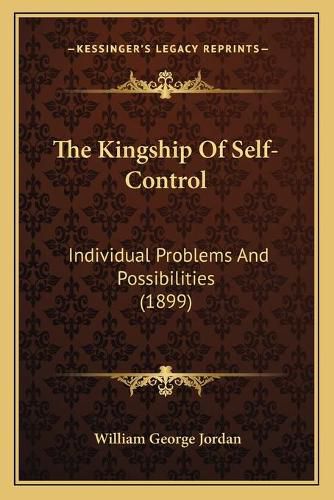 —KESSINGER'S LEGACY REPRINTS—

The Kingship Of Self-Control

Individual Problems And Possibilities (1899)

William George Jordan